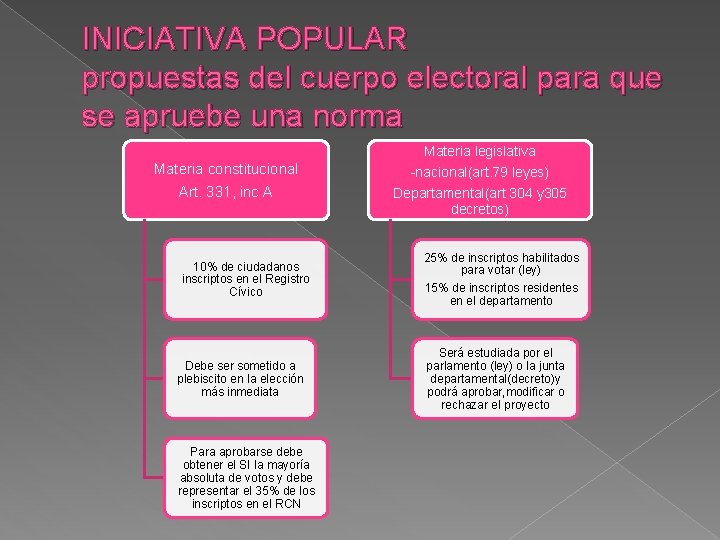 INICIATIVA POPULAR
propuestas del cuerpo electoral para que se apruebe una norma

Materia constitucional
Art. 331, inc A

10% de ciudadanos inscriptos en el Registro Cívico

Debe ser sometido a plebiscito en la elección más inmediata

Para aprobarse debe obtener el SI la mayoría absoluta de votos y debe representar el 35% de los inscriptos en el RCN

Materia legislativa
-nacional(art.79 leyes)
Departamental(art 304 y305 decretos)

25% de inscriptos habilitados para votar (ley)
15% de inscriptos residentes en el departamento

Será estudiada por el parlamento (ley) o la junta departamental(decreto)y podrá aprobar,modificar o rechazar el proyecto